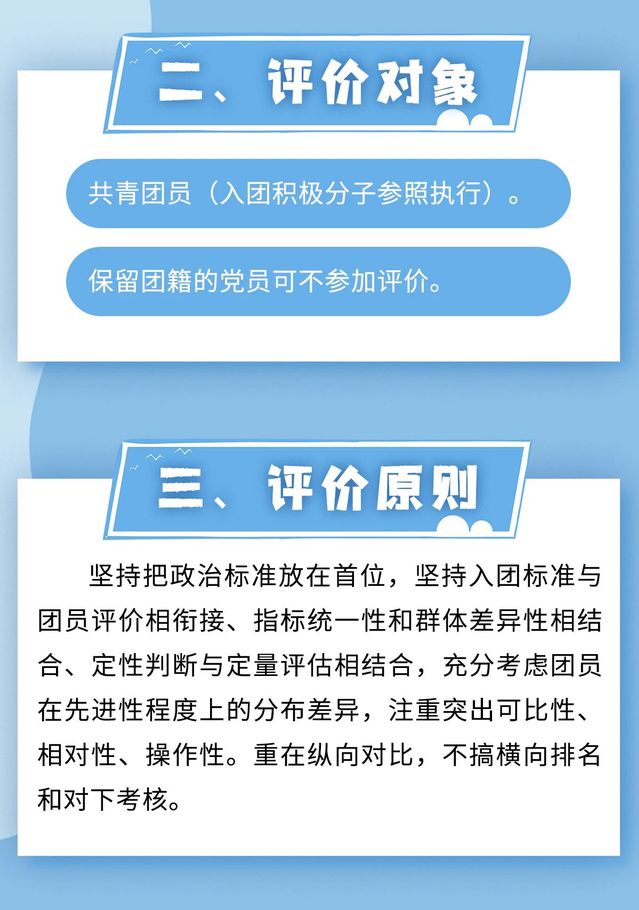 二、评价对象

共青团员（入团积极分子参照执行）。

保留团籍的党员可不参加评价。

三、评价原则

坚持把政治标准放在首位，坚持入团标准与团员评价相衔接、指标统一性和群体差异性相结合、定性判断与定量评估相结合，充分考虑团员在先进性程度上的分布差异，注重突出可比性、相对性、操作性。重在纵向对比，不搞横向排名和对下考核。